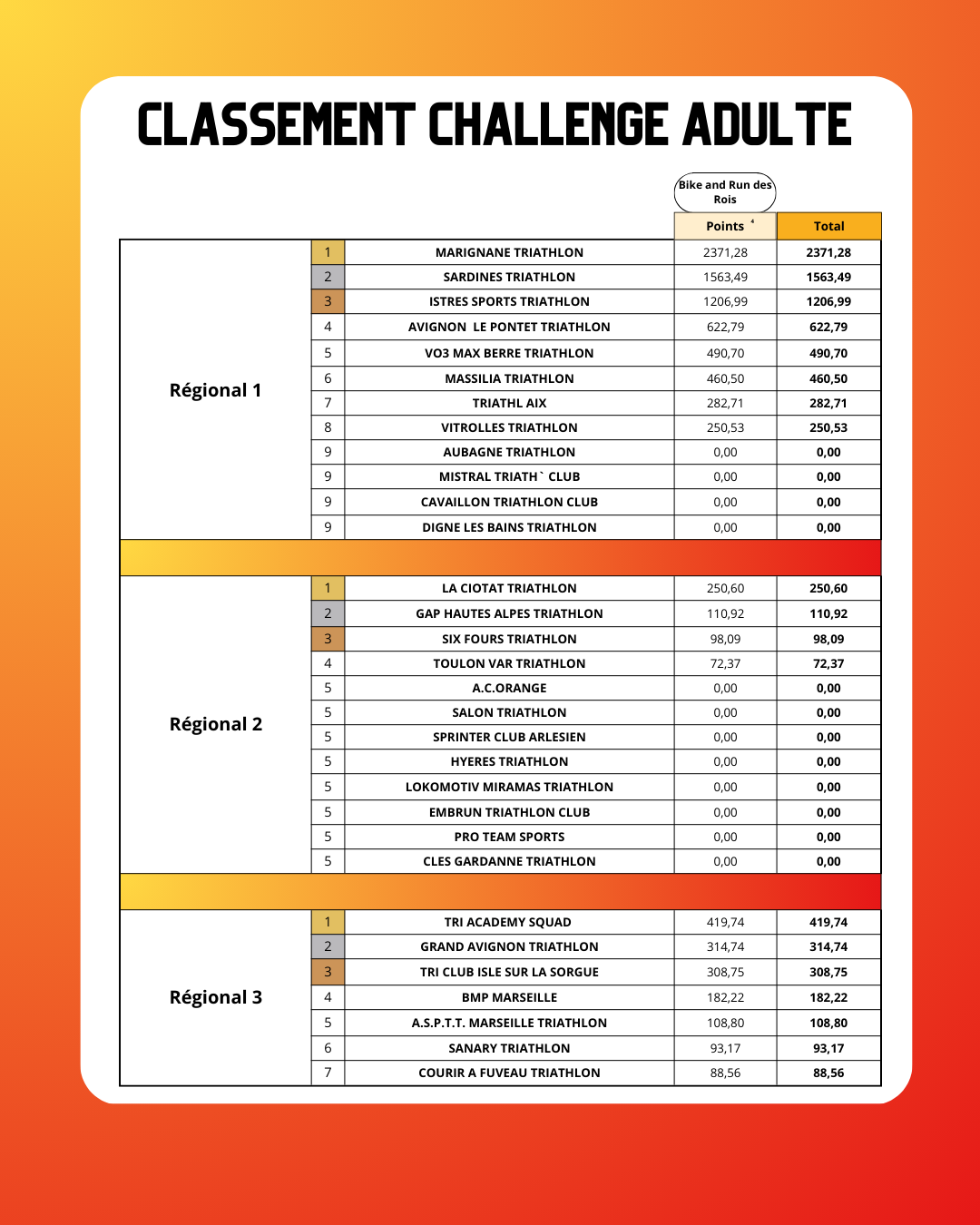 CLASSEMENT CHALLENGE ADULTE

| | | | Bike and Run des Rois | |
|---|---|---|---|---|
| | | | Points | Total |
| Régional 1 | 1 | MARIGNANE TRIATHLON | 2371,28 | 2371,28 |
| | 2 | SARDINES TRIATHLON | 1563,49 | 1563,49 |
| | 3 | ISTRES SPORTS TRIATHLON | 1206,99 | 1206,99 |
| | 4 | AVIGNON LE PONTET TRIATHLON | 622,79 | 622,79 |
| | 5 | VO3 MAX BERRE TRIATHLON | 490,70 | 490,70 |
| | 6 | MASSILIA TRIATHLON | 460,50 | 460,50 |
| | 7 | TRIATHL AIX | 282,71 | 282,71 |
| | 8 | VITROLLES TRIATHLON | 250,53 | 250,53 |
| | 9 | AUBAGNE TRIATHLON | 0,00 | 0,00 |
| | 9 | MISTRAL TRIATH` CLUB | 0,00 | 0,00 |
| | 9 | CAVAILLON TRIATHLON CLUB | 0,00 | 0,00 |
| | 9 | DIGNE LES BAINS TRIATHLON | 0,00 | 0,00 |
| Régional 2 | 1 | LA CIOTAT TRIATHLON | 250,60 | 250,60 |
| | 2 | GAP HAUTES ALPES TRIATHLON | 110,92 | 110,92 |
| | 3 | SIX FOURS TRIATHLON | 98,09 | 98,09 |
| | 4 | TOULON VAR TRIATHLON | 72,37 | 72,37 |
| | 5 | A.C.ORANGE | 0,00 | 0,00 |
| | 5 | SALON TRIATHLON | 0,00 | 0,00 |
| | 5 | SPRINTER CLUB ARLESIEN | 0,00 | 0,00 |
| | 5 | HYERES TRIATHLON | 0,00 | 0,00 |
| | 5 | LOKOMOTIV MIRAMAS TRIATHLON | 0,00 | 0,00 |
| | 5 | EMBRUN TRIATHLON CLUB | 0,00 | 0,00 |
| | 5 | PRO TEAM SPORTS | 0,00 | 0,00 |
| | 5 | CLES GARDANNE TRIATHLON | 0,00 | 0,00 |
| Régional 3 | 1 | TRI ACADEMY SQUAD | 419,74 | 419,74 |
| | 2 | GRAND AVIGNON TRIATHLON | 314,74 | 314,74 |
| | 3 | TRI CLUB ISLE SUR LA SORGUE | 308,75 | 308,75 |
| | 4 | BMP MARSEILLE | 182,22 | 182,22 |
| | 5 | A.S.P.T.T. MARSEILLE TRIATHLON | 108,80 | 108,80 |
| | 6 | SANARY TRIATHLON | 93,17 | 93,17 |
| | 7 | COURIR A FUVEAU TRIATHLON | 88,56 | 88,56 |